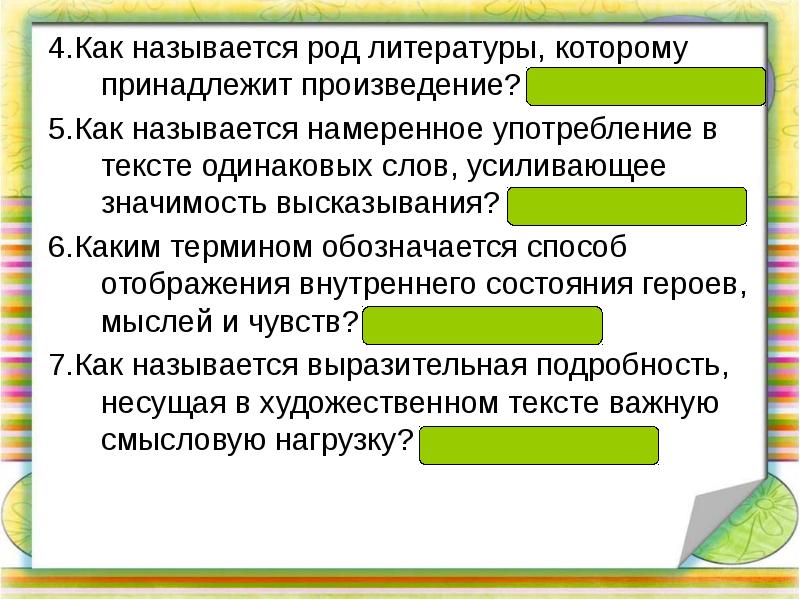 4.Как называется род литературы, которому принадлежит произведение?

5.Как называется намеренное употребление в тексте одинаковых слов, усиливающее значимость высказывания?

6.Каким термином обозначается способ отображения внутреннего состояния героев, мыслей и чувств?

7.Как называется выразительная подробность, несущая в художественном тексте важную смысловую нагрузку?